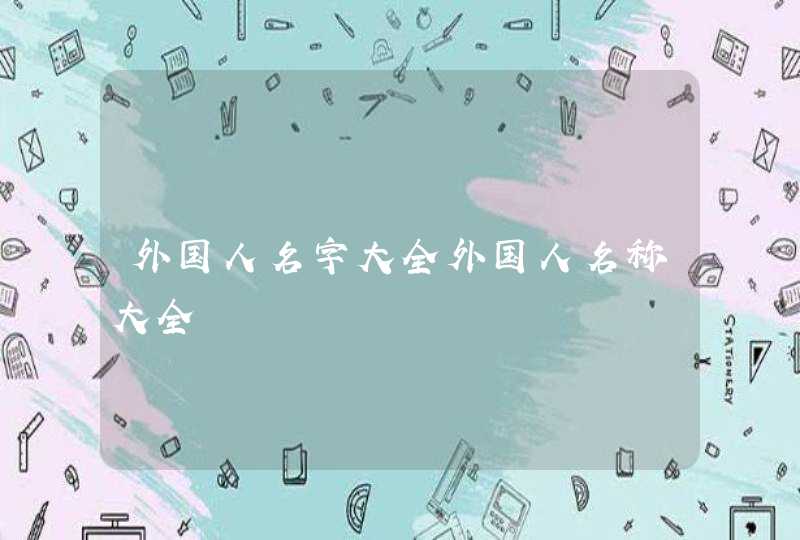 外国人名字大全外国人名称大全

STATIONERY